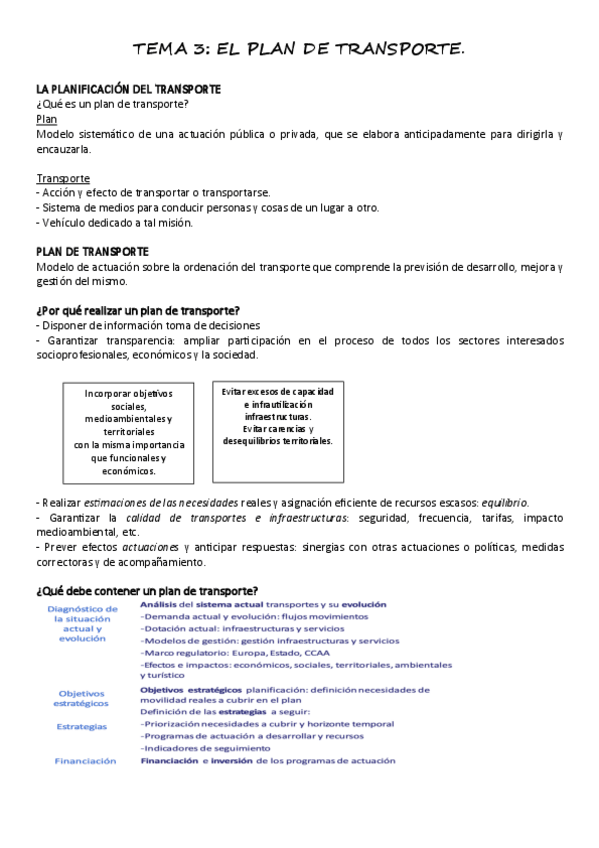 TEMA 3: EL PLAN DE TRANSPORTE.

LA PLANIFICACIÓN DEL TRANSPORTE
¿Qué es un plan de transporte?
Plan
Modelo sistemático de una actuación pública o privada, que se elabora anticipadamente para dirigirla y encauzarla.

Transporte
- Acción y efecto de transportar o transportarse.
- Sistema de medios para conducir personas y cosas de un lugar a otro.
- Vehículo dedicado a tal misión.

PLAN DE TRANSPORTE
Modelo de actuación sobre la ordenación del transporte que comprende la previsión de desarrollo, mejora y gestión del mismo.

¿Por qué realizar un plan de transporte?
- Disponer de información toma de decisiones
- Garantizar transparencia: ampliar participación en el proceso de todos los sectores interesados socioprofesionales, económicos y la sociedad.

Incorporar objetivos sociales, medioambientales y territoriales con la misma importancia que funcionales y económicos.

Evitar excesos de capacidad e infrautilización infraestructuras. Evitar carencias y desequilibrios territoriales.

- Realizar estimaciones de las necesidades reales y asignación eficiente de recursos escasos: equilibrio.
- Garantizar la calidad de transportes e infraestructuras: seguridad, frecuencia, tarifas, impacto medioambiental, etc.
- Prever efectos actuaciones y anticipar respuestas: sinergias con otras actuaciones o políticas, medidas correctoras y de acompañamiento.

¿Qué debe contener un plan de transporte?

Diagnóstico de la situación actual y evolución
Análisis del sistema actual transportes y su evolución
-Demanda actual y evolución: flujos movimientos
-Dotación actual: infraestructuras y servicios
-Modelos de gestión: gestión infraestructuras y servicios
-Marco regulatorio: Europa, Estado, CCAA
-Efectos e impactos: económicos, sociales, territoriales, ambientales y turístico

Objetivos estratégicos
Objetivos estratégicos planificación: definición necesidades de movilidad reales a cubrir en el plan

Estrategias
Definición de las estrategias a seguir:
-Priorización necesidades a cubrir y horizonte temporal
-Programas de actuación a desarrollar y recursos
-Indicadores de seguimiento

Financiación
Financiación e inversión de los programas de actuación